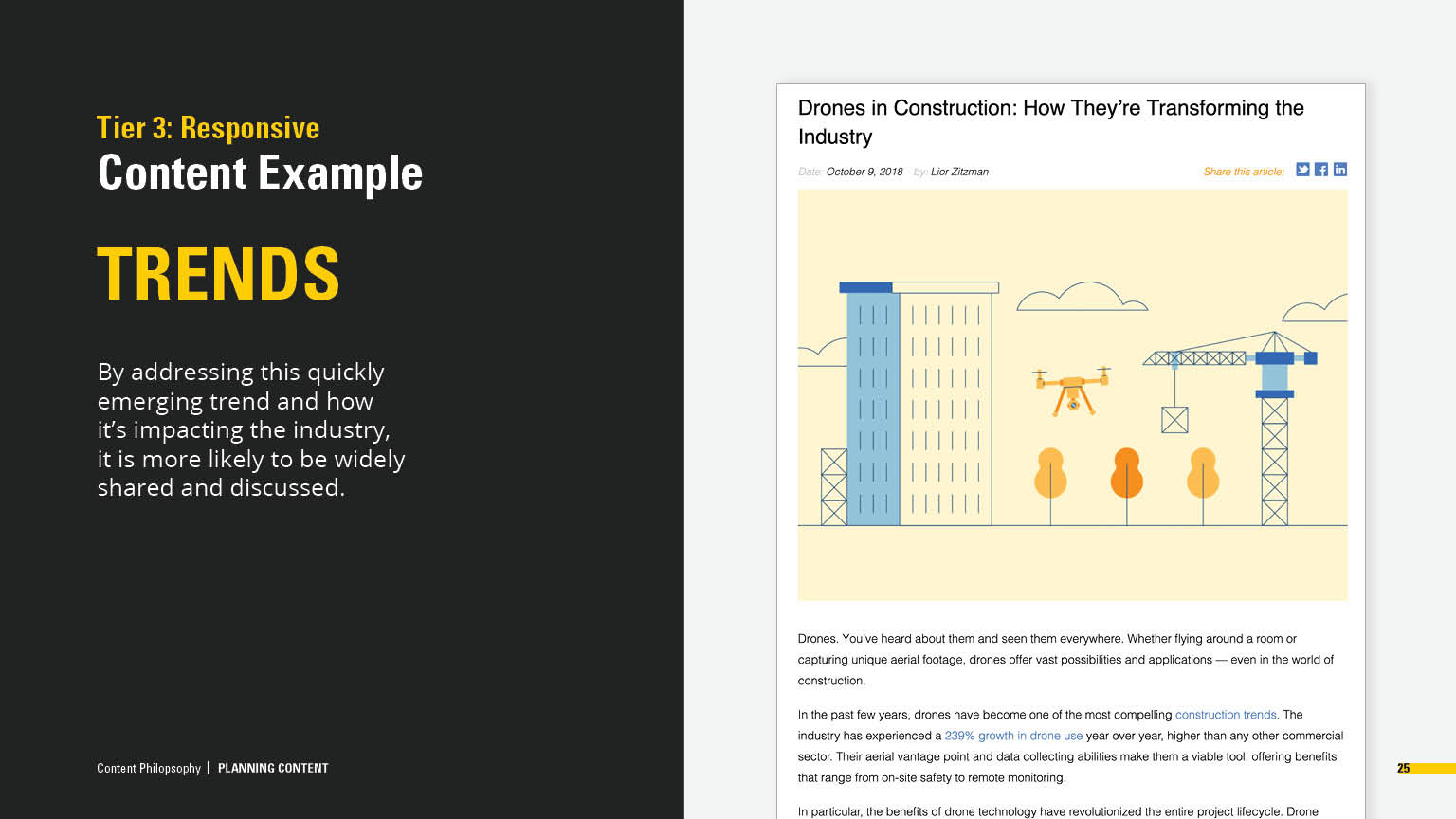 Tier 3: Responsive
Content Example

TRENDS

By addressing this quickly emerging trend and how it's impacting the industry, it is more likely to be widely shared and discussed.

Content Philopsophy | PLANNING CONTENT

Drones in Construction: How They're Transforming the Industry

Date: October 9, 2018 by: Lior Zitzman

Share this article:

Drones. You've heard about them and seen them everywhere. Whether flying around a room or capturing unique aerial footage, drones offer vast possibilities and applications — even in the world of construction.

In the past few years, drones have become one of the most compelling construction trends. The industry has experienced a 239% growth in drone use year over year, higher than any other commercial sector. Their aerial vantage point and data collecting abilities make them a viable tool, offering benefits that range from on-site safety to remote monitoring.

In particular, the benefits of drone technology have revolutionized the entire project lifecycle. Drone

25